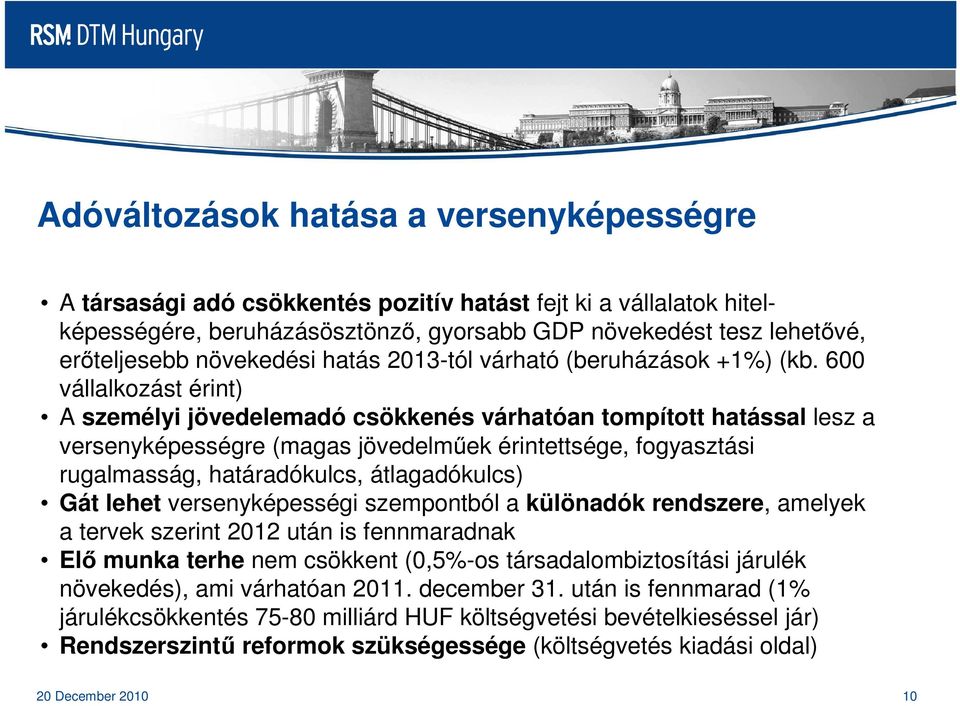 RSM DTM Hungary

Adóváltozások hatása a versenyképességre

• A társasági adó csökkentés pozitív hatást fejt ki a vállalatok hitelképességére, beruházásösztönző, gyorsabb GDP növekedést tesz lehetővé, erőteljesebb növekedési hatás 2013-tól várható (beruházások +1%) (kb. 600 vállalkozást érint)
• A személyi jövedelemadó csökkenés várhatóan tompított hatással lesz a versenyképességre (magas jövedelműek érintettsége, fogyasztási rugalmasság, határadókulcs, átlagadókulcs)
• Gát lehet versenyképességi szempontból a különadók rendszere, amelyek a tervek szerint 2012 után is fennmaradnak
• Elő munka terhe nem csökkent (0,5%-os társadalombiztosítási járulék növekedés), ami várhatóan 2011. december 31. után is fennmarad (1% járulékcsökkentés 75-80 milliárd HUF költségvetési bevételkieséssel jár)
• Rendszerszintű reformok szükségessége (költségvetés kiadási oldal)

20 December 2010

10